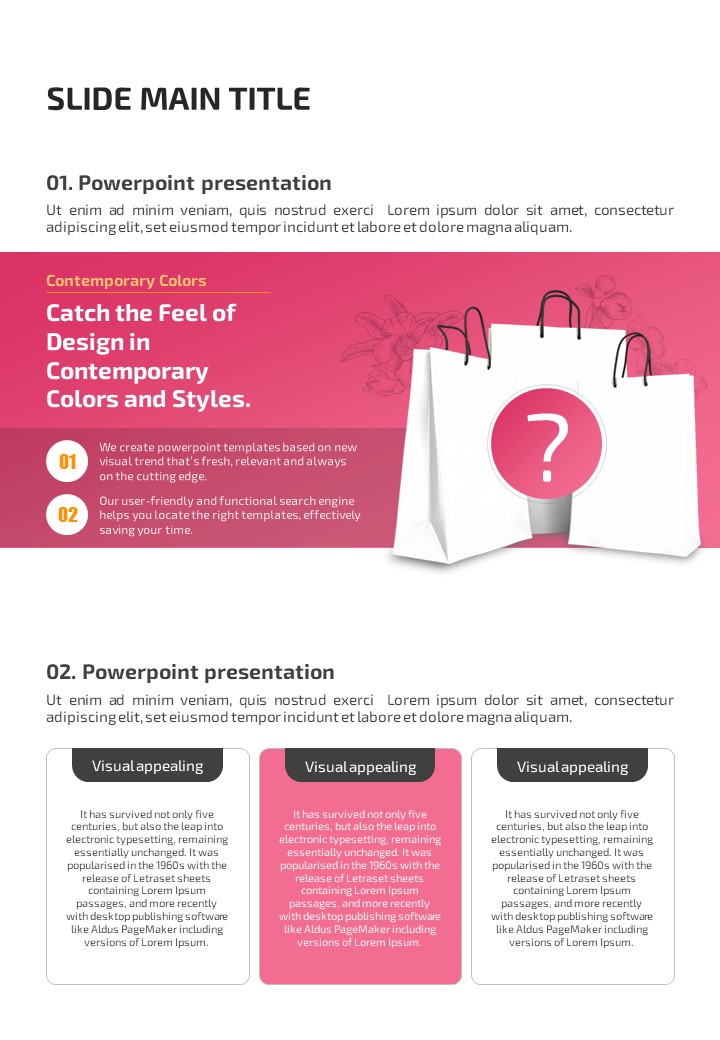 SLIDE MAIN TITLE

01. Powerpoint presentation

Ut enim ad minim veniam, quis nostrud exerci Lorem ipsum dolor sit amet, consectetur adipiscing elit, set eiusmod tempor incidunt et labore et dolore magna aliquam.

Contemporary Colors

Catch the Feel of Design in Contemporary Colors and Styles.

01

We create powerpoint templates based on new visual trend that's fresh, relevant and always on the cutting edge.

02

Our user-friendly and functional search engine helps you locate the right templates, effectively saving your time.

?

02. Powerpoint presentation

Ut enim ad minim veniam, quis nostrud exerci Lorem ipsum dolor sit amet, consectetur adipiscing elit, set eiusmod tempor incidunt et labore et dolore magna aliquam.

Visual appealing

It has survived not only five centuries, but also the leap into electronic typesetting, remaining essentially unchanged. It was popularised in the 1960s with the release of Letraset sheets containing Lorem Ipsum passages, and more recently with desktop publishing software like Aldus PageMaker including versions of Lorem Ipsum.

Visual appealing

It has survived not only five centuries, but also the leap into electronic typesetting, remaining essentially unchanged. It was popularised in the 1960s with the release of Letraset sheets containing Lorem Ipsum passages, and more recently with desktop publishing software like Aldus PageMaker including versions of Lorem Ipsum.

Visual appealing

It has survived not only five centuries, but also the leap into electronic typesetting, remaining essentially unchanged. It was popularised in the 1960s with the release of Letraset sheets containing Lorem Ipsum passages, and more recently with desktop publishing software like Aldus PageMaker including versions of Lorem Ipsum.